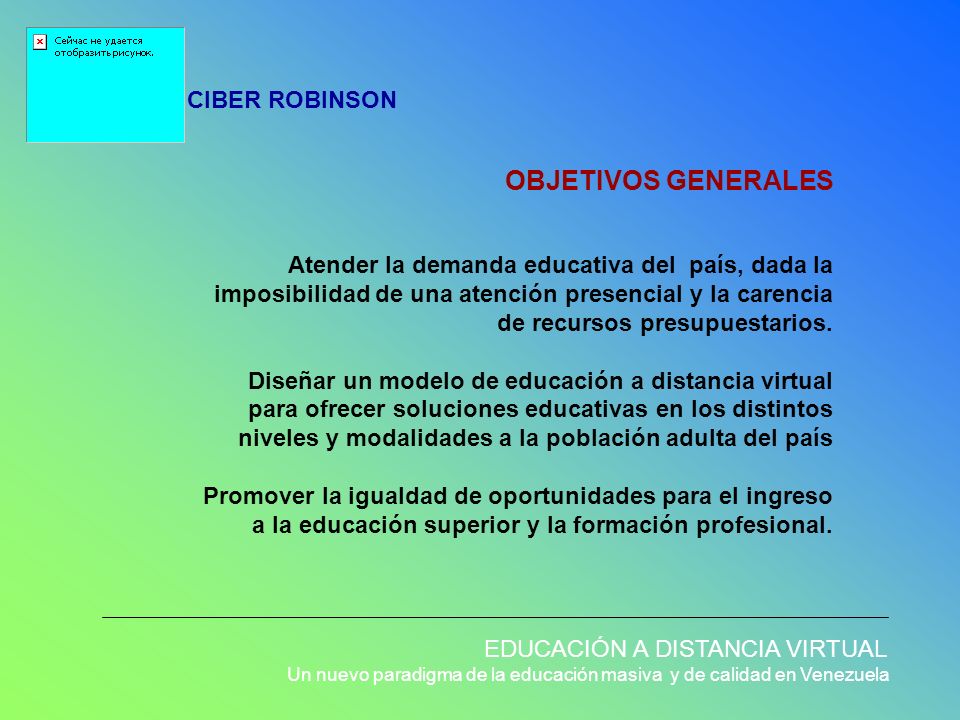 Сейчас не удается отобразить рисунок.

CIBER ROBINSON

OBJETIVOS GENERALES

Atender la demanda educativa del país, dada la imposibilidad de una atención presencial y la carencia de recursos presupuestarios.

Diseñar un modelo de educación a distancia virtual para ofrecer soluciones educativas en los distintos niveles y modalidades a la población adulta del país

Promover la igualdad de oportunidades para el ingreso a la educación superior y la formación profesional.

EDUCACIÓN A DISTANCIA VIRTUAL
Un nuevo paradigma de la educación masiva y de calidad en Venezuela